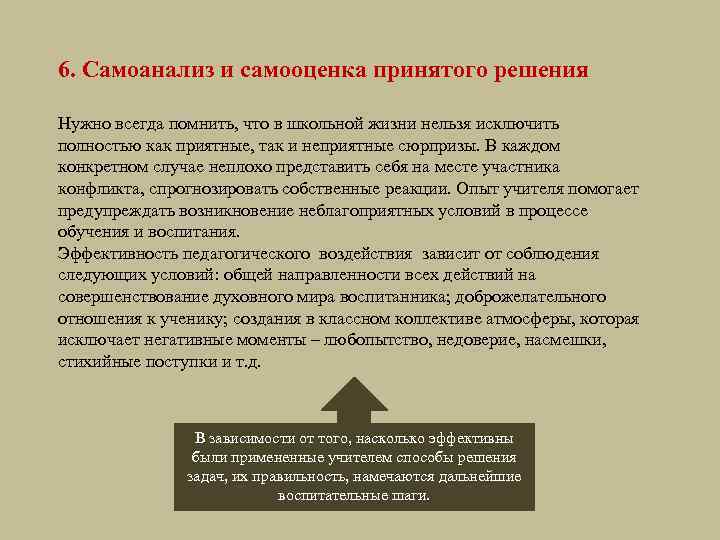 6. Самоанализ и самооценка принятого решения

Нужно всегда помнить, что в школьной жизни нельзя исключить полностью как приятные, так и неприятные сюрпризы. В каждом конкретном случае неплохо представить себя на месте участника конфликта, спрогнозировать собственные реакции. Опыт учителя помогает предупреждать возникновение неблагоприятных условий в процессе обучения и воспитания.
Эффективность педагогического воздействия зависит от соблюдения следующих условий: общей направленности всех действий на совершенствование духовного мира воспитанника; доброжелательного отношения к ученику; создания в классном коллективе атмосферы, которая исключает негативные моменты – любопытство, недоверие, насмешки, стихийные поступки и т.д.

В зависимости от того, насколько эффективны были примененные учителем способы решения задач, их правильность, намечаются дальнейшие воспитательные шаги.